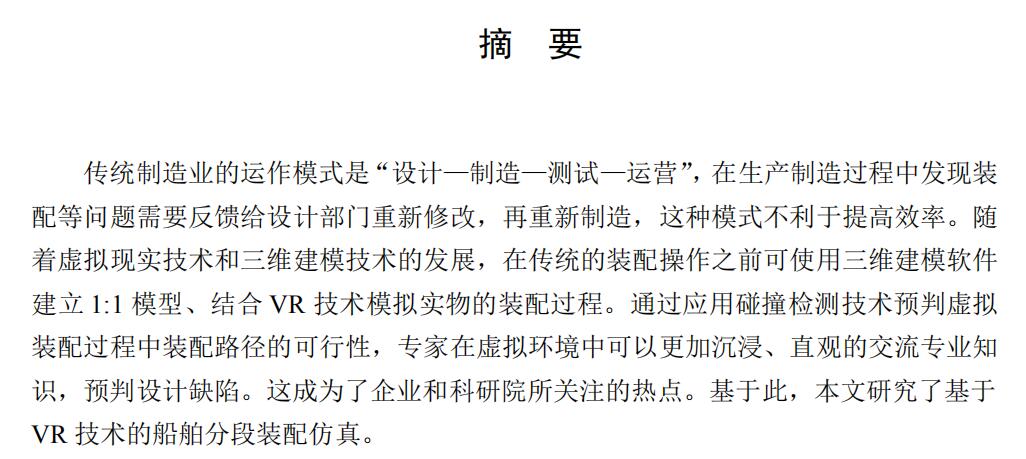 摘 要

传统制造业的运作模式是“设计—制造—测试—运营”，在生产制造过程中发现装配等问题需要反馈给设计部门重新修改，再重新制造，这种模式不利于提高效率。随着虚拟现实技术和三维建模技术的发展，在传统的装配操作之前可使用三维建模软件建立1:1模型、结合VR技术模拟实物的装配过程。通过应用碰撞检测技术预判虚拟装配过程中装配路径的可行性，专家在虚拟环境中可以更加沉浸、直观的交流专业知识，预判设计缺陷。这成为了企业和科研院所关注的热点。基于此，本文研究了基于VR技术的船舶分段装配仿真。